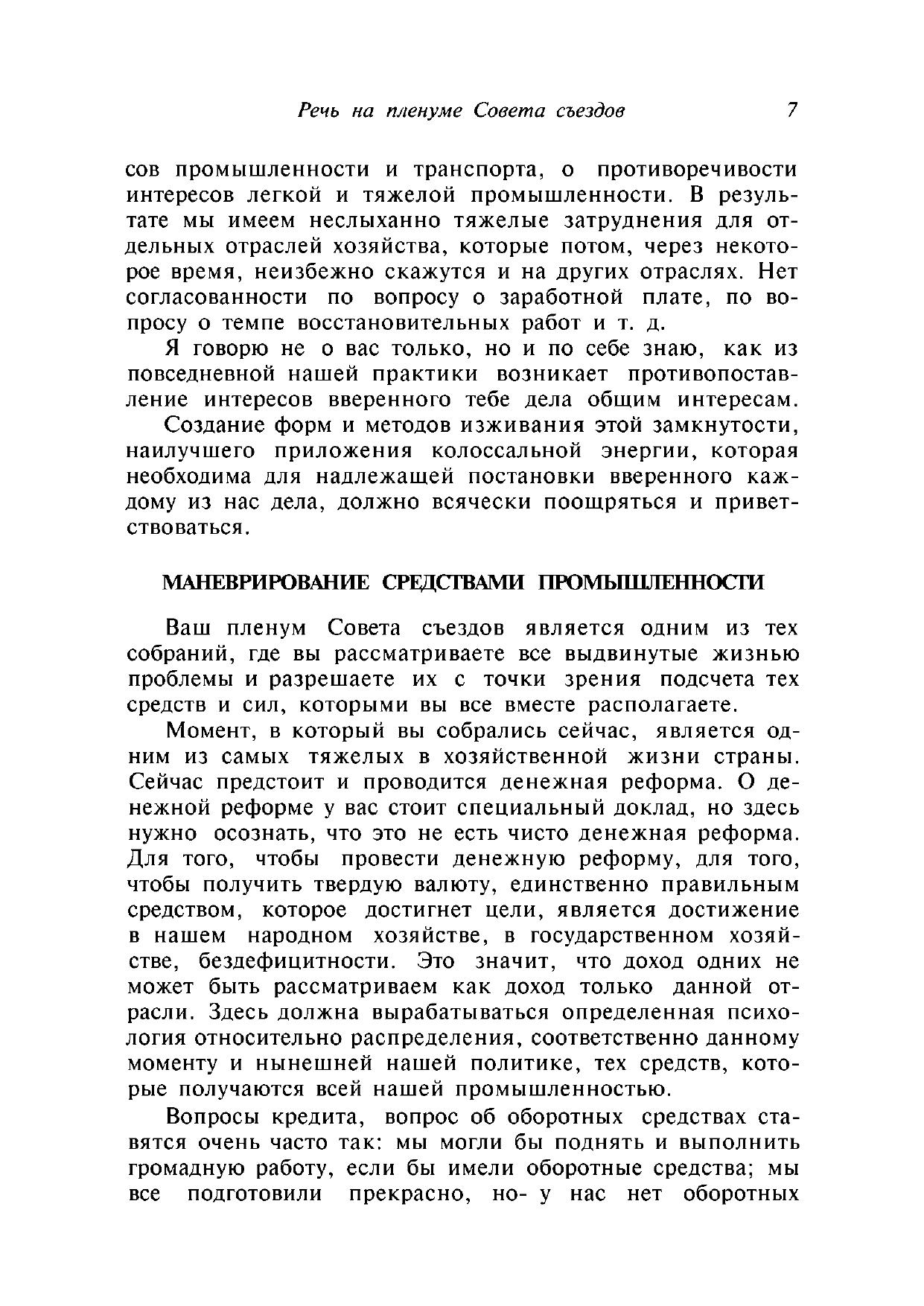 Речь на пленуме Совета съездов 7

сов промышленности и транспорта, о противоречивости интересов легкой и тяжелой промышленности. В результате мы имеем неслыханно тяжелые затруднения для отдельных отраслей хозяйства, которые потом, через некоторое время, неизбежно скажутся и на других отраслях. Нет согласованности по вопросу о заработной плате, по вопросу о темпе восстановительных работ и т. д.

Я говорю не о вас только, но и по себе знаю, как из повседневной нашей практики возникает противопоставление интересов вверенного тебе дела общим интересам.

Создание форм и методов изживания этой замкнутости, наилучшего приложения колоссальной энергии, которая необходима для надлежащей постановки вверенного каждому из нас дела, должно всячески поощряться и приветствоваться.

МАНЕВРИРОВАНИЕ СРЕДСТВАМИ ПРОМЫШЛЕННОСТИ

Ваш пленум Совета съездов является одним из тех собраний, где вы рассматриваете все выдвинутые жизнью проблемы и разрешаете их с точки зрения подсчета тех средств и сил, которыми вы все вместе располагаете.

Момент, в который вы собрались сейчас, является одним из самых тяжелых в хозяйственной жизни страны. Сейчас предстоит и проводится денежная реформа. О денежной реформе у вас стоит специальный доклад, но здесь нужно осознать, что это не есть чисто денежная реформа. Для того, чтобы провести денежную реформу, для того, чтобы получить твердую валюту, единственно правильным средством, которое достигнет цели, является достижение в нашем народном хозяйстве, в государственном хозяйстве, бездефицитности. Это значит, что доход одних не может быть рассматриваем как доход только данной отрасли. Здесь должна вырабатываться определенная психология относительно распределения, соответственно данному моменту и нынешней нашей политике, тех средств, которые получаются всей нашей промышленностью.

Вопросы кредита, вопрос об оборотных средствах ставятся очень часто так: мы могли бы поднять и выполнить громадную работу, если бы имели оборотные средства; мы все подготовили прекрасно, но- у нас нет оборотных